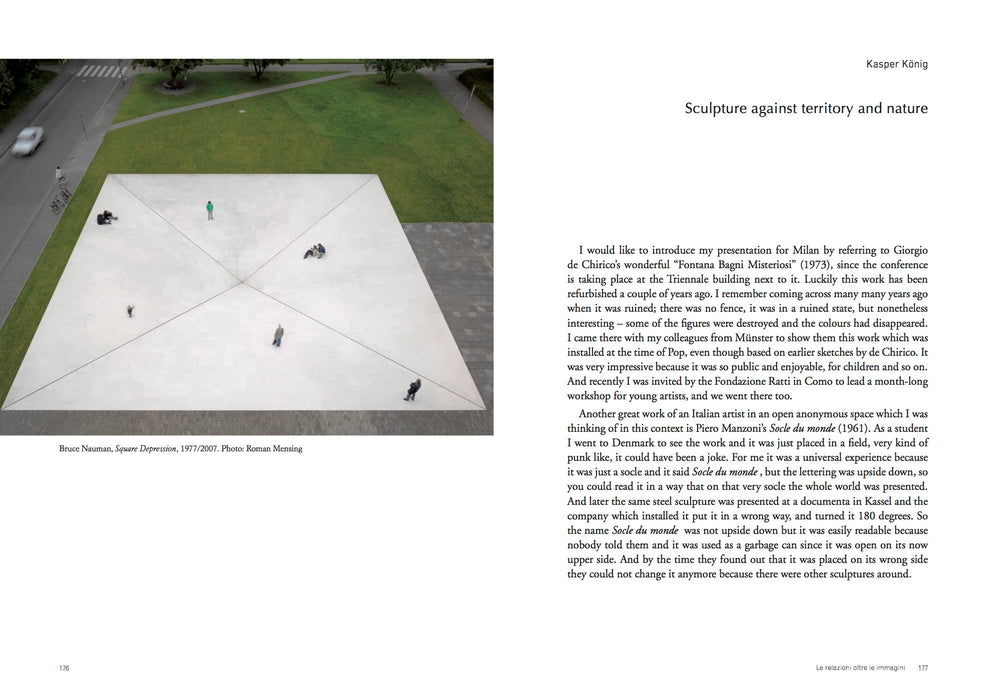 Bruce Nauman, Square Depression, 1977/2007. Photo: Roman Mensing

176

Kasper König

Sculpture against territory and nature

I would like to introduce my presentation for Milan by referring to Giorgio de Chirico's wonderful "Fontana Bagni Misteriosi" (1973), since the conference is taking place at the Triennale building next to it. Luckily this work has been refurbished a couple of years ago. I remember coming across many many years ago when it was ruined; there was no fence, it was in a ruined state, but nonetheless interesting – some of the figures were destroyed and the colours had disappeared. I came there with my colleagues from Münster to show them this work which was installed at the time of Pop, even though based on earlier sketches by de Chirico. It was very impressive because it was so public and enjoyable, for children and so on. And recently I was invited by the Fondazione Ratti in Como to lead a month-long workshop for young artists, and we went there too.

Another great work of an Italian artist in an open anonymous space which I was thinking of in this context is Piero Manzoni's Socle du monde (1961). As a student I went to Denmark to see the work and it was just placed in a field, very kind of punk like, it could have been a joke. For me it was a universal experience because it was just a socle and it said Socle du monde , but the lettering was upside down, so you could read it in a way that on that very socle the whole world was presented. And later the same steel sculpture was presented at a documenta in Kassel and the company which installed it put it in a wrong way, and turned it 180 degrees. So the name Socle du monde was not upside down but it was easily readable because nobody told them and it was used as a garbage can since it was open on its now upper side. And by the time they found out that it was placed on its wrong side they could not change it anymore because there were other sculptures around.

Le relazioni oltre le immagini 177